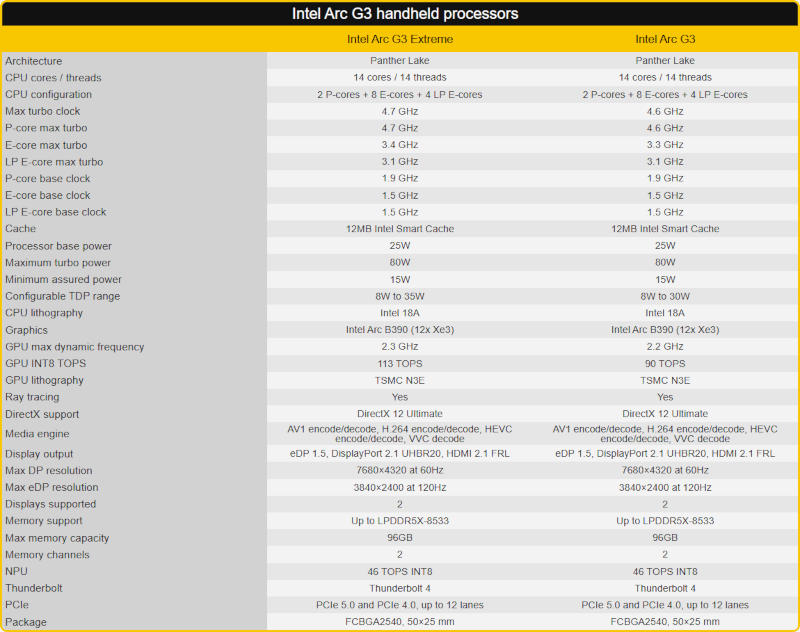 Intel Arc G3 handheld processors

| | Intel Arc G3 Extreme | Intel Arc G3 |
|---|---|---|
| Architecture | Panther Lake | Panther Lake |
| CPU cores / threads | 14 cores / 14 threads | 14 cores / 14 threads |
| CPU configuration | 2 P-cores + 8 E-cores + 4 LP E-cores | 2 P-cores + 8 E-cores + 4 LP E-cores |
| Max turbo clock | 4.7 GHz | 4.6 GHz |
| P-core max turbo | 4.7 GHz | 4.6 GHz |
| E-core max turbo | 3.4 GHz | 3.3 GHz |
| LP E-core max turbo | 3.1 GHz | 3.1 GHz |
| P-core base clock | 1.9 GHz | 1.9 GHz |
| E-core base clock | 1.5 GHz | 1.5 GHz |
| LP E-core base clock | 1.5 GHz | 1.5 GHz |
| Cache | 12MB Intel Smart Cache | 12MB Intel Smart Cache |
| Processor base power | 25W | 25W |
| Maximum turbo power | 80W | 80W |
| Minimum assured power | 15W | 15W |
| Configurable TDP range | 8W to 35W | 8W to 30W |
| CPU lithography | Intel 18A | Intel 18A |
| Graphics | Intel Arc B390 (12x Xe3) | Intel Arc B390 (12x Xe3) |
| GPU max dynamic frequency | 2.3 GHz | 2.2 GHz |
| GPU INT8 TOPS | 113 TOPS | 90 TOPS |
| GPU lithography | TSMC N3E | TSMC N3E |
| Ray tracing | Yes | Yes |
| DirectX support | DirectX 12 Ultimate | DirectX 12 Ultimate |
| Media engine | AV1 encode/decode, H.264 encode/decode, HEVC encode/decode, VVC decode | AV1 encode/decode, H.264 encode/decode, HEVC encode/decode, VVC decode |
| Display output | eDP 1.5, DisplayPort 2.1 UHBR20, HDMI 2.1 FRL | eDP 1.5, DisplayPort 2.1 UHBR20, HDMI 2.1 FRL |
| Max DP resolution | 7680×4320 at 60Hz | 7680×4320 at 60Hz |
| Max eDP resolution | 3840×2400 at 120Hz | 3840×2400 at 120Hz |
| Displays supported | 2 | 2 |
| Memory support | Up to LPDDR5X-8533 | Up to LPDDR5X-8533 |
| Max memory capacity | 96GB | 96GB |
| Memory channels | 2 | 2 |
| NPU | 46 TOPS INT8 | 46 TOPS INT8 |
| Thunderbolt | Thunderbolt 4 | Thunderbolt 4 |
| PCIe | PCIe 5.0 and PCIe 4.0, up to 12 lanes | PCIe 5.0 and PCIe 4.0, up to 12 lanes |
| Package | FCBGA2540, 50×25 mm | FCBGA2540, 50×25 mm |